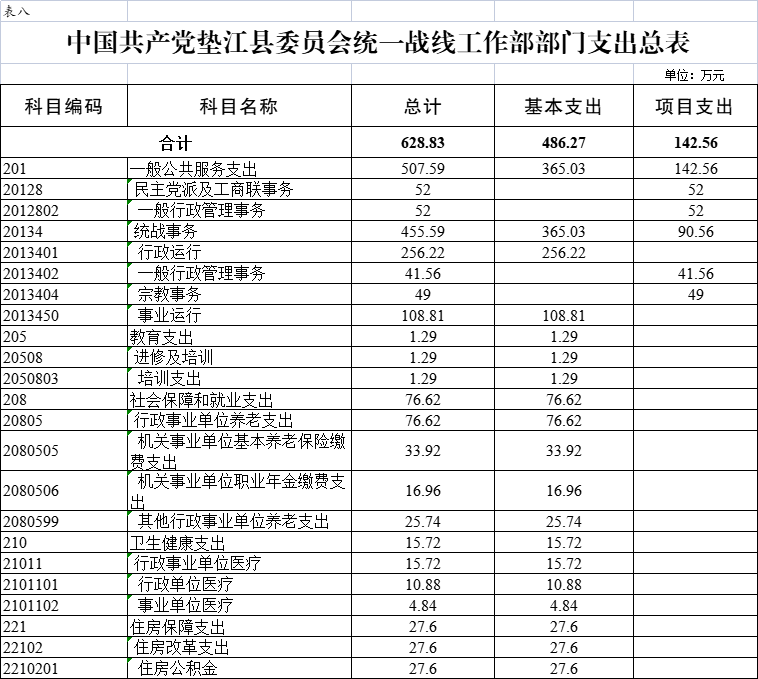 表八

中国共产党垫江县委员会统一战线工作部部门支出总表

单位：万元

| 科目编码 | 科目名称 | 总计 | 基本支出 | 项目支出 |
|---|---|---|---|---|
| 合计 | | 628.83 | 486.27 | 142.56 |
| 201 | 一般公共服务支出 | 507.59 | 365.03 | 142.56 |
| 20128 | 民主党派及工商联事务 | 52 | | 52 |
| 2012802 | 一般行政管理事务 | 52 | | 52 |
| 20134 | 统战事务 | 455.59 | 365.03 | 90.56 |
| 2013401 | 行政运行 | 256.22 | 256.22 | |
| 2013402 | 一般行政管理事务 | 41.56 | | 41.56 |
| 2013404 | 宗教事务 | 49 | | 49 |
| 2013450 | 事业运行 | 108.81 | 108.81 | |
| 205 | 教育支出 | 1.29 | 1.29 | |
| 20508 | 进修及培训 | 1.29 | 1.29 | |
| 2050803 | 培训支出 | 1.29 | 1.29 | |
| 208 | 社会保障和就业支出 | 76.62 | 76.62 | |
| 20805 | 行政事业单位养老支出 | 76.62 | 76.62 | |
| 2080505 | 机关事业单位基本养老保险缴费支出 | 33.92 | 33.92 | |
| 2080506 | 机关事业单位职业年金缴费支出 | 16.96 | 16.96 | |
| 2080599 | 其他行政事业单位养老支出 | 25.74 | 25.74 | |
| 210 | 卫生健康支出 | 15.72 | 15.72 | |
| 21011 | 行政事业单位医疗 | 15.72 | 15.72 | |
| 2101101 | 行政单位医疗 | 10.88 | 10.88 | |
| 2101102 | 事业单位医疗 | 4.84 | 4.84 | |
| 221 | 住房保障支出 | 27.6 | 27.6 | |
| 22102 | 住房改革支出 | 27.6 | 27.6 | |
| 2210201 | 住房公积金 | 27.6 | 27.6 | |